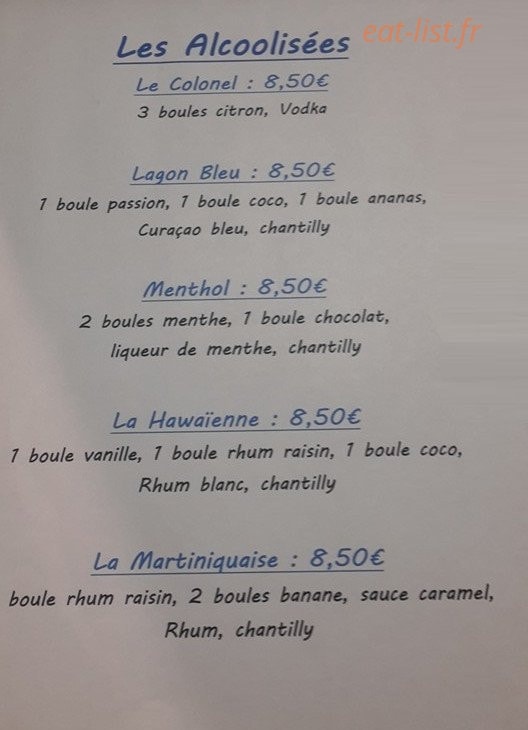 Les Alcoolisées

eat-list.fr

Le Colonel : 8,50€
3 boules citron, Vodka

Lagon Bleu : 8,50€
1 boule passion, 1 boule coco, 1 boule ananas, Curaçao bleu, chantilly

Menthol : 8,50€
2 boules menthe, 1 boule chocolat, liqueur de menthe, chantilly

La Hawaïenne : 8,50€
1 boule vanille, 1 boule rhum raisin, 1 boule coco, Rhum blanc, chantilly

La Martiniquaise : 8,50€
boule rhum raisin, 2 boules banane, sauce caramel, Rhum, chantilly